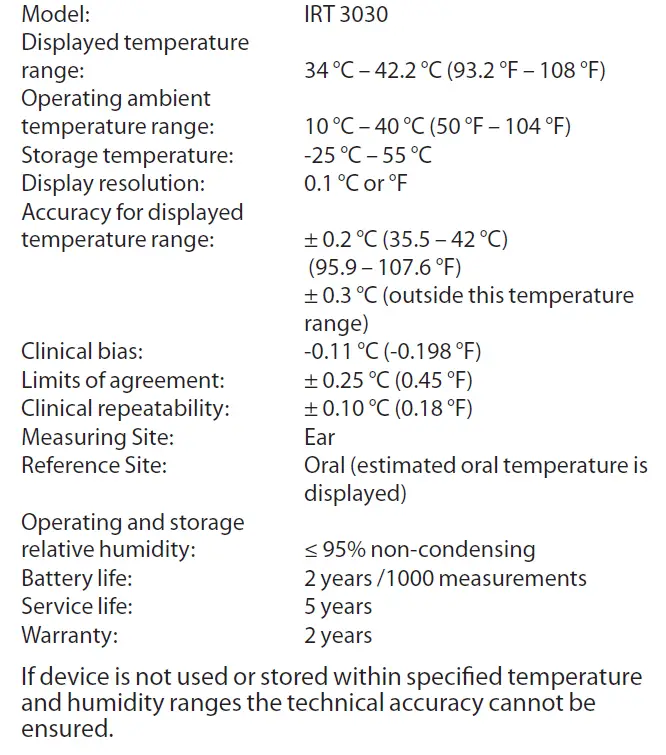 | | |
|---|---|
| Model: | IRT 3030 |
| Displayed temperature range: | 34 °C – 42.2 °C (93.2 °F – 108 °F) |
| Operating ambient temperature range: | 10 °C – 40 °C (50 °F – 104 °F) |
| Storage temperature: | -25 °C – 55 °C |
| Display resolution: | 0.1 °C or °F |
| Accuracy for displayed temperature range: | ± 0.2 °C (35.5 – 42 °C) (95.9 – 107.6 °F) ± 0.3 °C (outside this temperature range) |
| Clinical bias: | -0.11 °C (-0.198 °F) |
| Limits of agreement: | ± 0.25 °C (0.45 °F) |
| Clinical repeatability: | ± 0.10 °C (0.18 °F) |
| Measuring Site: | Ear |
| Reference Site: | Oral (estimated oral temperature is displayed) |
| Operating and storage relative humidity: | ≤ 95% non-condensing |
| Battery life: | 2 years /1000 measurements |
| Service life: | 5 years |
| Warranty: | 2 years |

If device is not used or stored within specified temperature and humidity ranges the technical accuracy cannot be ensured.